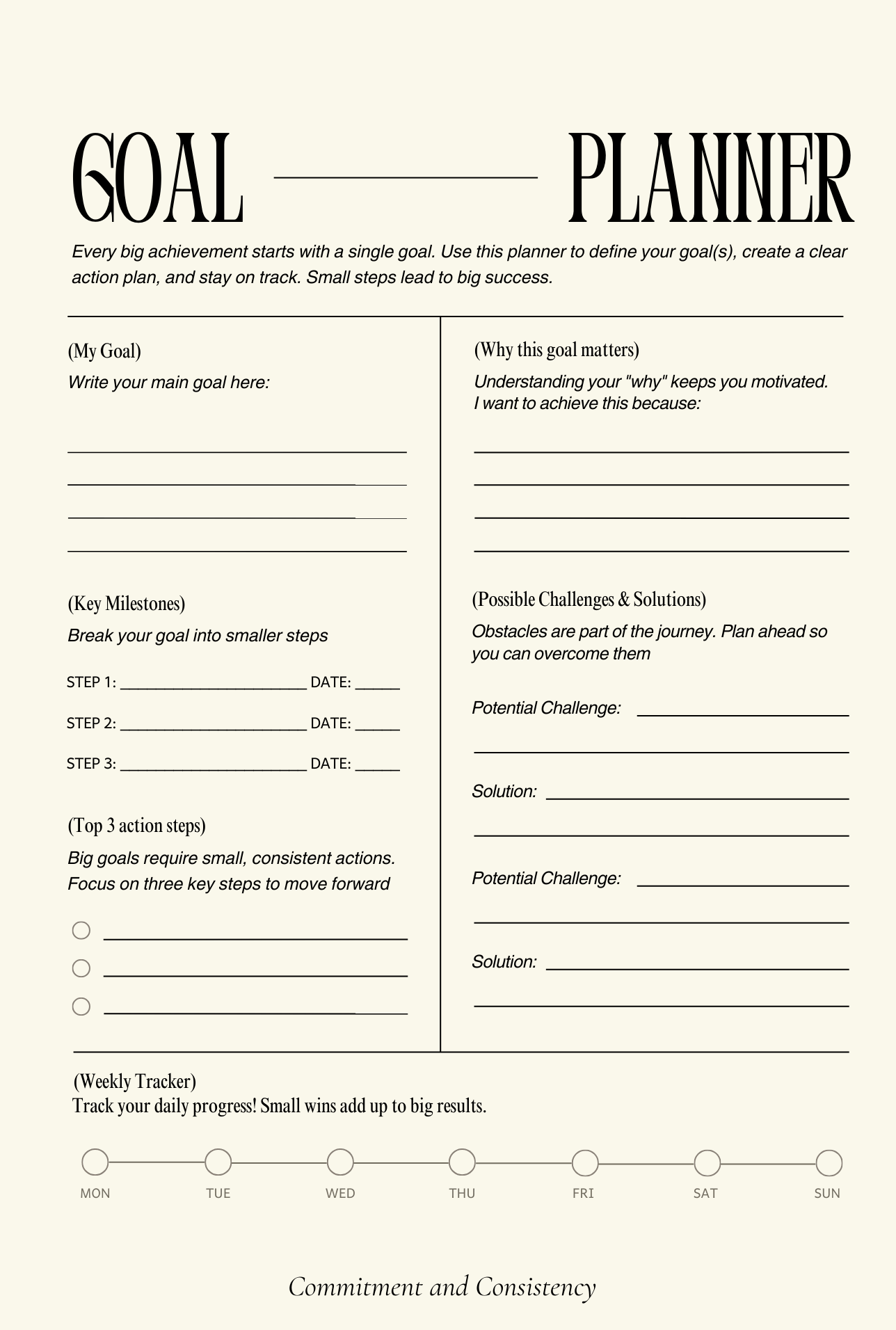 GOAL PLANNER

Every big achievement starts with a single goal. Use this planner to define your goal(s), create a clear action plan, and stay on track. Small steps lead to big success.

(My Goal)
Write your main goal here:

(Key Milestones)
Break your goal into smaller steps

STEP 1: ______ DATE: ______
STEP 2: ______ DATE: ______
STEP 3: ______ DATE: ______

(Top 3 action steps)
Big goals require small, consistent actions. Focus on three key steps to move forward

(Why this goal matters)
Understanding your "why" keeps you motivated.
I want to achieve this because:

(Possible Challenges & Solutions)
Obstacles are part of the journey. Plan ahead so you can overcome them

Potential Challenge:

Solution:

Potential Challenge:

Solution:

(Weekly Tracker)
Track your daily progress! Small wins add up to big results.

MON TUE WED THU FRI SAT SUN

Commitment and Consistency